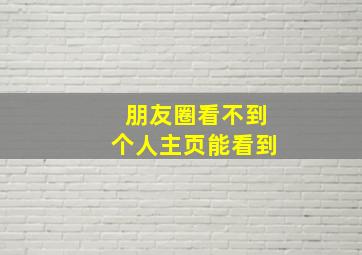 朋友圈看不到
个人主页能看到